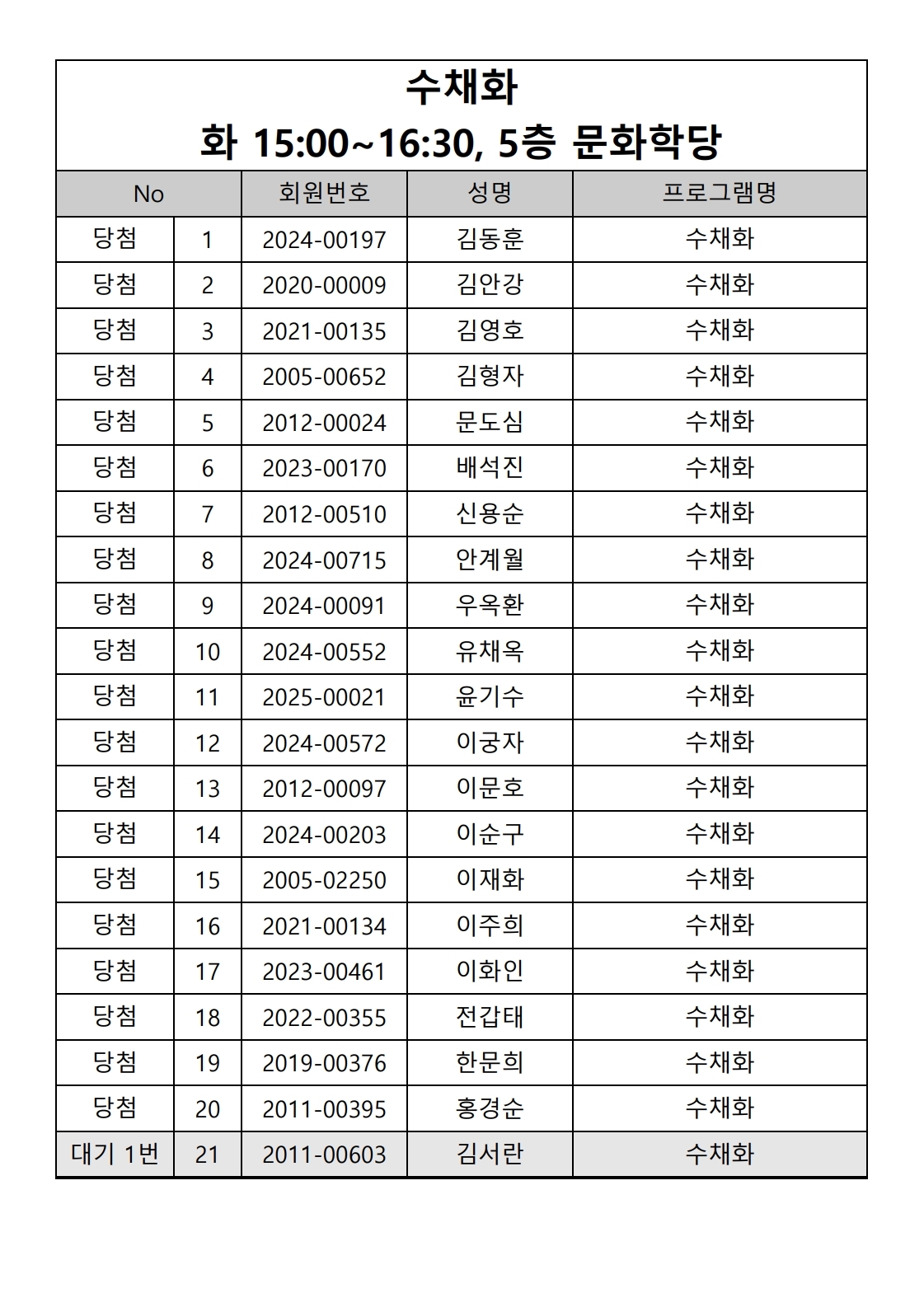 수채화
화 15:00~16:30, 5층 문화학당

| No | | 회원번호 | 성명 | 프로그램명 |
|---|---|---|---|---|
| 당첨 | 1 | 2024-00197 | 김동훈 | 수채화 |
| 당첨 | 2 | 2020-00009 | 김안강 | 수채화 |
| 당첨 | 3 | 2021-00135 | 김영호 | 수채화 |
| 당첨 | 4 | 2005-00652 | 김형자 | 수채화 |
| 당첨 | 5 | 2012-00024 | 문도심 | 수채화 |
| 당첨 | 6 | 2023-00170 | 배석진 | 수채화 |
| 당첨 | 7 | 2012-00510 | 신용순 | 수채화 |
| 당첨 | 8 | 2024-00715 | 안계월 | 수채화 |
| 당첨 | 9 | 2024-00091 | 우옥환 | 수채화 |
| 당첨 | 10 | 2024-00552 | 유채옥 | 수채화 |
| 당첨 | 11 | 2025-00021 | 윤기수 | 수채화 |
| 당첨 | 12 | 2024-00572 | 이궁자 | 수채화 |
| 당첨 | 13 | 2012-00097 | 이문호 | 수채화 |
| 당첨 | 14 | 2024-00203 | 이순구 | 수채화 |
| 당첨 | 15 | 2005-02250 | 이재화 | 수채화 |
| 당첨 | 16 | 2021-00134 | 이주희 | 수채화 |
| 당첨 | 17 | 2023-00461 | 이화인 | 수채화 |
| 당첨 | 18 | 2022-00355 | 전갑태 | 수채화 |
| 당첨 | 19 | 2019-00376 | 한문희 | 수채화 |
| 당첨 | 20 | 2011-00395 | 홍경순 | 수채화 |
| 대기 1번 | 21 | 2011-00603 | 김서란 | 수채화 |